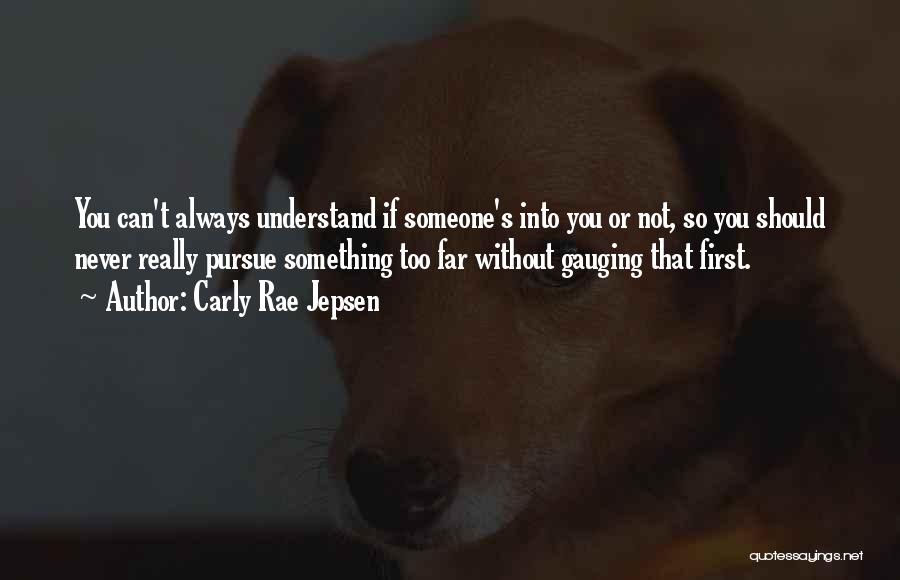 You can't always understand if someone's into you or not, so you should never really pursue something too far without gauging that first.

~ Author: Carly Rae Jepsen

quotessayings.net